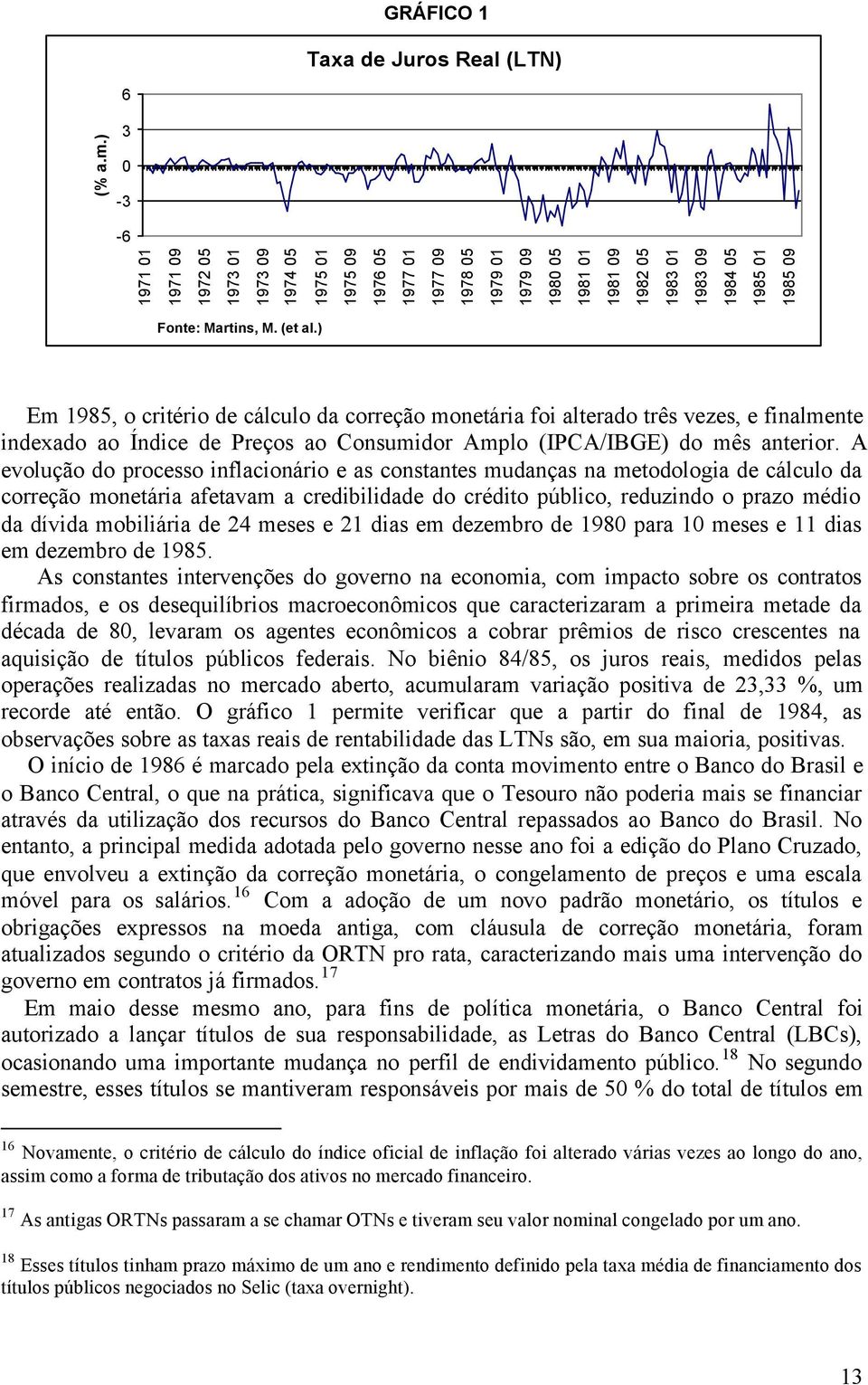 GRÁFICO 1

Taxa de Juros Real (LTN)

(% a.m.)

6
3
0
-3
-6

1971 01
1971 09
1972 05
1973 01
1973 09
1974 05
1975 01
1975 09
1976 05
1977 01
1977 09
1978 05
1979 01
1979 09
1980 05
1981 01
1981 09
1982 05
1983 01
1983 09
1984 05
1985 01
1985 09

Fonte: Martins, M. (et al.)

Em 1985, o critério de cálculo da correção monetária foi alterado três vezes, e finalmente indexado ao Índice de Preços ao Consumidor Amplo (IPCA/IBGE) do mês anterior. A evolução do processo inflacionário e as constantes mudanças na metodologia de cálculo da correção monetária afetavam a credibilidade do crédito público, reduzindo o prazo médio da dívida mobiliária de 24 meses e 21 dias em dezembro de 1980 para 10 meses e 11 dias em dezembro de 1985.

As constantes intervenções do governo na economia, com impacto sobre os contratos firmados, e os desequilíbrios macroeconômicos que caracterizaram a primeira metade da década de 80, levaram os agentes econômicos a cobrar prêmios de risco crescentes na aquisição de títulos públicos federais. No biênio 84/85, os juros reais, medidos pelas operações realizadas no mercado aberto, acumularam variação positiva de 23,33 %, um recorde até então. O gráfico 1 permite verificar que a partir do final de 1984, as observações sobre as taxas reais de rentabilidade das LTNs são, em sua maioria, positivas.

O início de 1986 é marcado pela extinção da conta movimento entre o Banco do Brasil e o Banco Central, o que na prática, significava que o Tesouro não poderia mais se financiar através da utilização dos recursos do Banco Central repassados ao Banco do Brasil. No entanto, a principal medida adotada pelo governo nesse ano foi a edição do Plano Cruzado, que envolveu a extinção da correção monetária, o congelamento de preços e uma escala móvel para os salários.$^{16}$ Com a adoção de um novo padrão monetário, os títulos e obrigações expressos na moeda antiga, com cláusula de correção monetária, foram atualizados segundo o critério da ORTN pro rata, caracterizando mais uma intervenção do governo em contratos já firmados.$^{17}$

Em maio desse mesmo ano, para fins de política monetária, o Banco Central foi autorizado a lançar títulos de sua responsabilidade, as Letras do Banco Central (LBCs), ocasionando uma importante mudança no perfil de endividamento público.$^{18}$ No segundo semestre, esses títulos se mantiveram responsáveis por mais de 50 % do total de títulos em

$^{16}$ Novamente, o critério de cálculo do índice oficial de inflação foi alterado várias vezes ao longo do ano, assim como a forma de tributação dos ativos no mercado financeiro.

$^{17}$ As antigas ORTNs passaram a se chamar OTNs e tiveram seu valor nominal congelado por um ano.

$^{18}$ Esses títulos tinham prazo máximo de um ano e rendimento definido pela taxa média de financiamento dos títulos públicos negociados no Selic (taxa overnight).

13